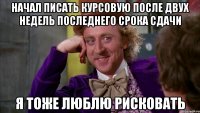 НАЧАЛ ПИСАТЬ КУРСОВУЮ ПОСЛЕ ДВУХ НЕДЕЛЬ ПОСЛЕДНЕГО СРОКА СДАЧИ

Я ТОЖЕ ЛЮБЛЮ РИСКОВАТЬ